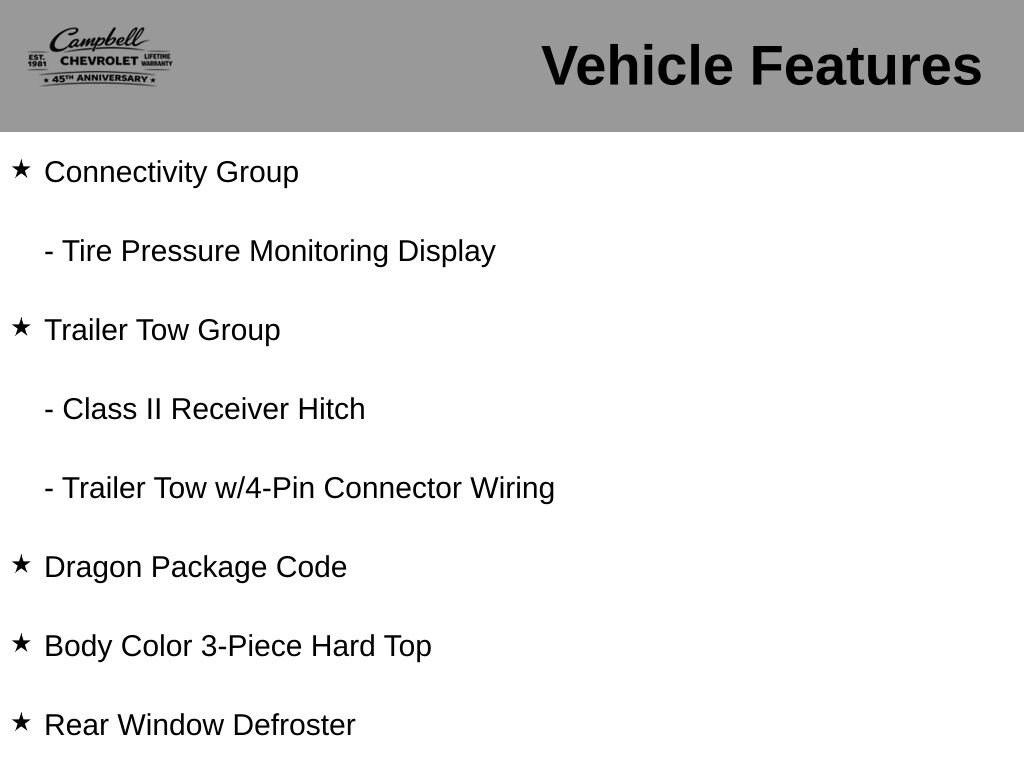 Campbell
EST. 1981 CHEVROLET LIFETIME WARRANTY
★ 45TH ANNIVERSARY ★

Vehicle Features

★ Connectivity Group

- Tire Pressure Monitoring Display

★ Trailer Tow Group

- Class II Receiver Hitch

- Trailer Tow w/4-Pin Connector Wiring

★ Dragon Package Code

★ Body Color 3-Piece Hard Top

★ Rear Window Defroster